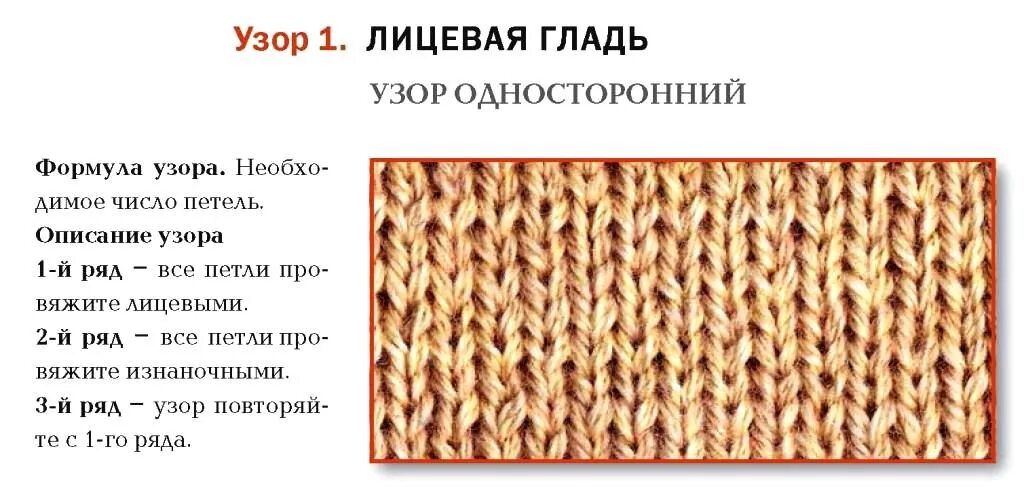 Узор 1. ЛИЦЕВАЯ ГЛАДЬ

УЗОР ОДНОСТОРОННИЙ

Формула узора. Необходимое число петель.

Описание узора

1-й ряд – все петли провяжите лицевыми.

2-й ряд – все петли провяжите изнаночными.

3-й ряд – узор повторяйте с 1-го ряда.